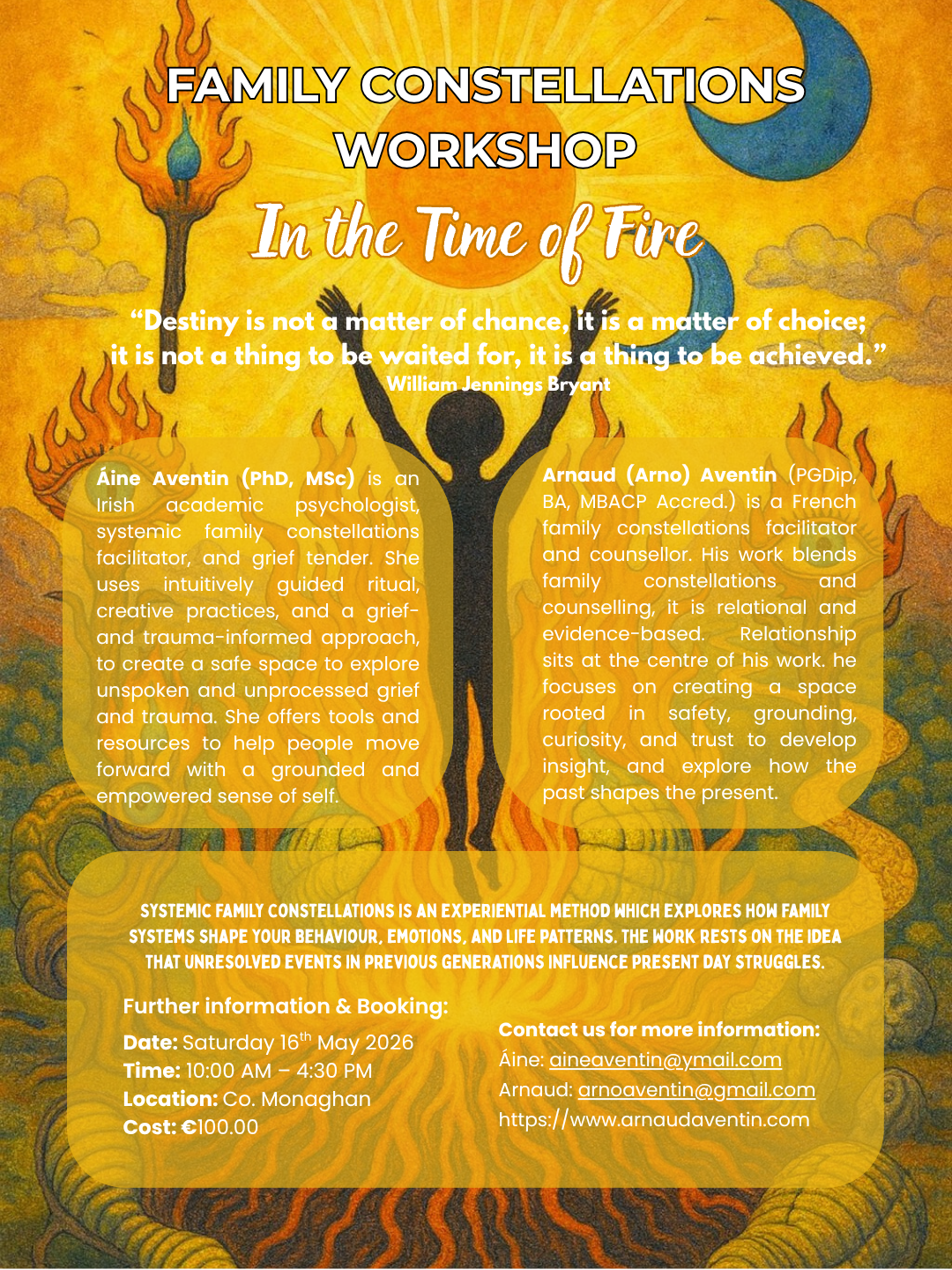 FAMILY CONSTELLATIONS WORKSHOP

In the Time of Fire

“Destiny is not a matter of chance, it is a matter of choice; it is not a thing to be waited for, it is a thing to be achieved.”
William Jennings Bryant

Áine Aventin (PhD, MSc) is an Irish academic psychologist, systemic family constellations facilitator, and grief tender. She uses intuitively guided ritual, creative practices, and a grief- and trauma-informed approach, to create a safe space to explore unspoken and unprocessed grief and trauma. She offers tools and resources to help people move forward with a grounded and empowered sense of self.

Arnaud (Arno) Aventin (PGDip, BA, MBACP Accred.) is a French family constellations facilitator and counsellor. His work blends family constellations and counselling, it is relational and evidence-based. Relationship sits at the centre of his work. he focuses on creating a space rooted in safety, grounding, curiosity, and trust to develop insight, and explore how the past shapes the present.

SYSTEMIC FAMILY CONSTELLATIONS IS AN EXPERIENTIAL METHOD WHICH EXPLORES HOW FAMILY SYSTEMS SHAPE YOUR BEHAVIOUR, EMOTIONS, AND LIFE PATTERNS. THE WORK RESTS ON THE IDEA THAT UNRESOLVED EVENTS IN PREVIOUS GENERATIONS INFLUENCE PRESENT DAY STRUGGLES.

Further information & Booking:
Date: Saturday 16$^{th}$ May 2026
Time: 10:00 AM – 4:30 PM
Location: Co. Monaghan
Cost: €100.00

Contact us for more information:
Áine: aineaventin@ymail.com
Arnaud: arnoaventin@gmail.com
https://www.arnaudaventin.com